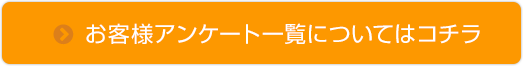 お客様アンケート一覧についてはコチラ